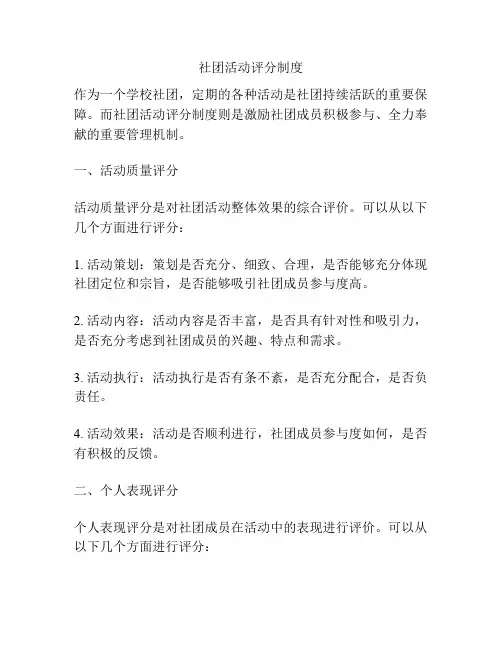 社团活动评分制度

作为一个学校社团，定期的各种活动是社团持续活跃的重要保障。而社团活动评分制度则是激励社团成员积极参与、全力奉献的重要管理机制。

一、活动质量评分

活动质量评分是对社团活动整体效果的综合评价。可以从以下几个方面进行评分：

1. 活动策划：策划是否充分、细致、合理，是否能够充分体现社团定位和宗旨，是否能够吸引社团成员参与度高。

2. 活动内容：活动内容是否丰富，是否具有针对性和吸引力，是否充分考虑到社团成员的兴趣、特点和需求。

3. 活动执行：活动执行是否有条不紊，是否充分配合，是否负责任。

4. 活动效果：活动是否顺利进行，社团成员参与度如何，是否有积极的反馈。

二、个人表现评分

个人表现评分是对社团成员在活动中的表现进行评价。可以从以下几个方面进行评分：